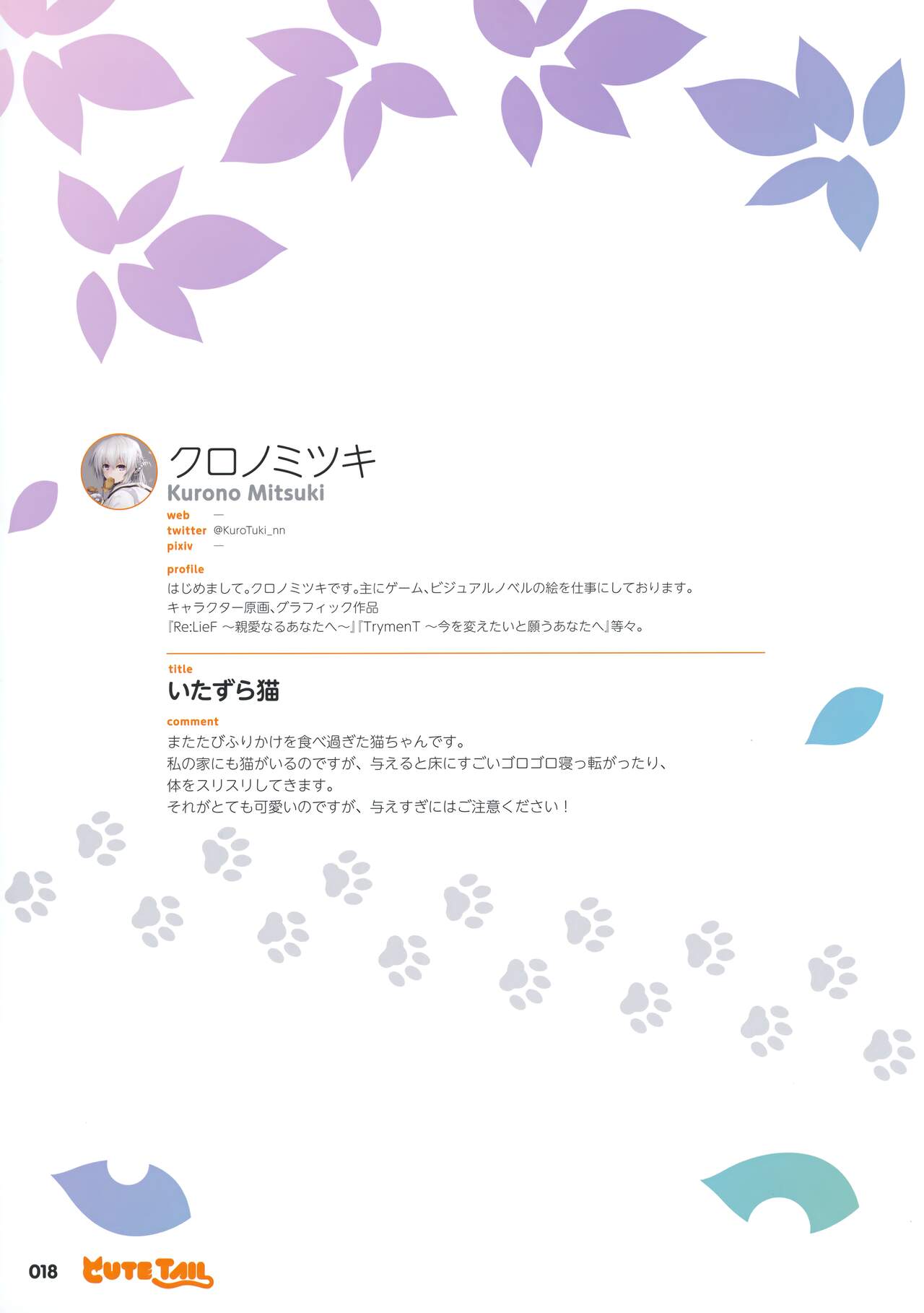 クロノミツキ
Kurono Mitsuki

web —
twitter @KuroTuki_nn
pixiv —

profile
はじめまして。クロノミツキです。主にゲーム、ビジュアルノベルの絵を仕事にしております。
キャラクター原画、グラフィック作品
『Re:LieF ～親愛なるあなたへ～』『TrymenT ～今を変えたいと願うあなたへ』等々。

title
いたずら猫

comment
またたびふりかけを食べ過ぎた猫ちゃんです。
私の家にも猫がいるのですが、与えると床にすごいゴロゴロ寝っ転がったり、
体をスリスリしてきます。
それがとても可愛いのですが、与えすぎにはご注意ください！

018 CUTE TAIL